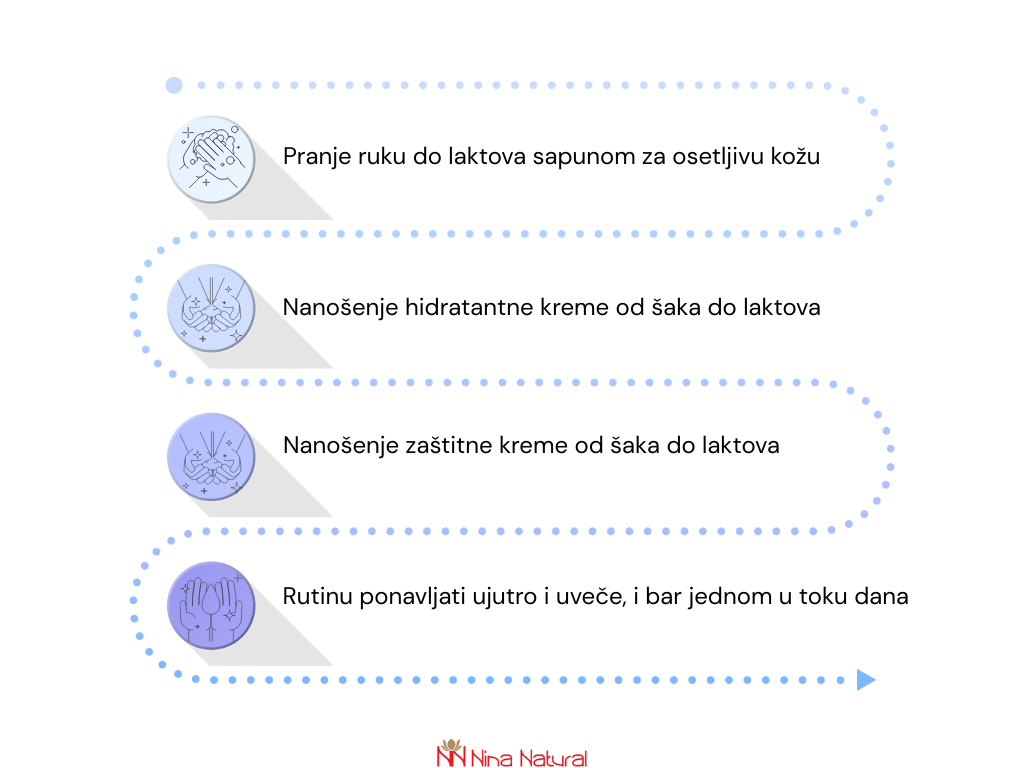 Pranje ruku do laktova sapunom za osetljivu kožu

Nanošenje hidratantne kreme od šaka do laktova

Nanošenje zaštitne kreme od šaka do laktova

Rutinu ponavljati ujutro i uveče, i bar jednom u toku dana

Nina Natural